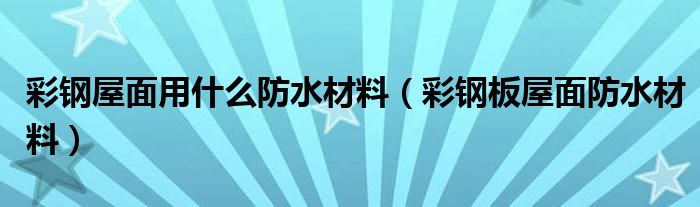 彩钢屋面用什么防水材料（彩钢板屋面防水材料）